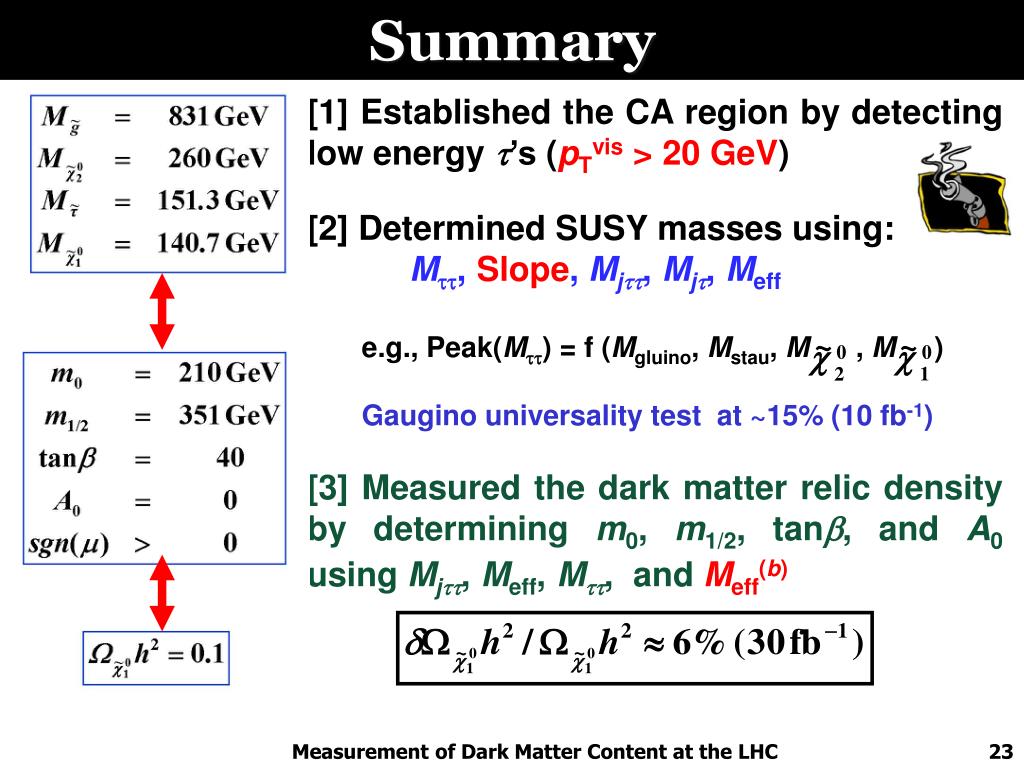 Summary

$M_{\tilde{g}} = 831\,\text{GeV}$
$M_{\tilde{\chi}_2^0} = 260\,\text{GeV}$
$M_{\tilde{\tau}} = 151.3\,\text{GeV}$
$M_{\tilde{\chi}_1^0} = 140.7\,\text{GeV}$

$m_0 = 210\,\text{GeV}$
$m_{1/2} = 351\,\text{GeV}$
$\tan\beta = 40$
$A_0 = 0$
$sgn(\mu) > 0$

$\Omega_{\tilde{\chi}_1^0} h^2 = 0.1$

[1] Established the CA region by detecting low energy $\tau$'s ($p_T^{vis}$ > 20 GeV)

[2] Determined SUSY masses using:
$M_{\tau\tau}$, Slope, $M_{j\tau\tau}$, $M_{j\tau}$, $M_{eff}$

e.g., Peak($M_{\tau\tau}$) = f ($M_{gluino}$, $M_{stau}$, $M_{\tilde{\chi}_2^0}$ , $M_{\tilde{\chi}_1^0}$)

Gaugino universality test at ~15% (10 fb$^{-1}$)

[3] Measured the dark matter relic density by determining $m_0$, $m_{1/2}$, tan$\beta$, and $A_0$ using $M_{j\tau\tau}$, $M_{eff}$, $M_{\tau\tau}$, and $M_{eff}^{(b)}$

$\delta\Omega_{\tilde{\chi}_1^0} h^2 / \Omega_{\tilde{\chi}_1^0} h^2 \approx 6\%\ (30\,\text{fb}^{-1})$

Measurement of Dark Matter Content at the LHC

23